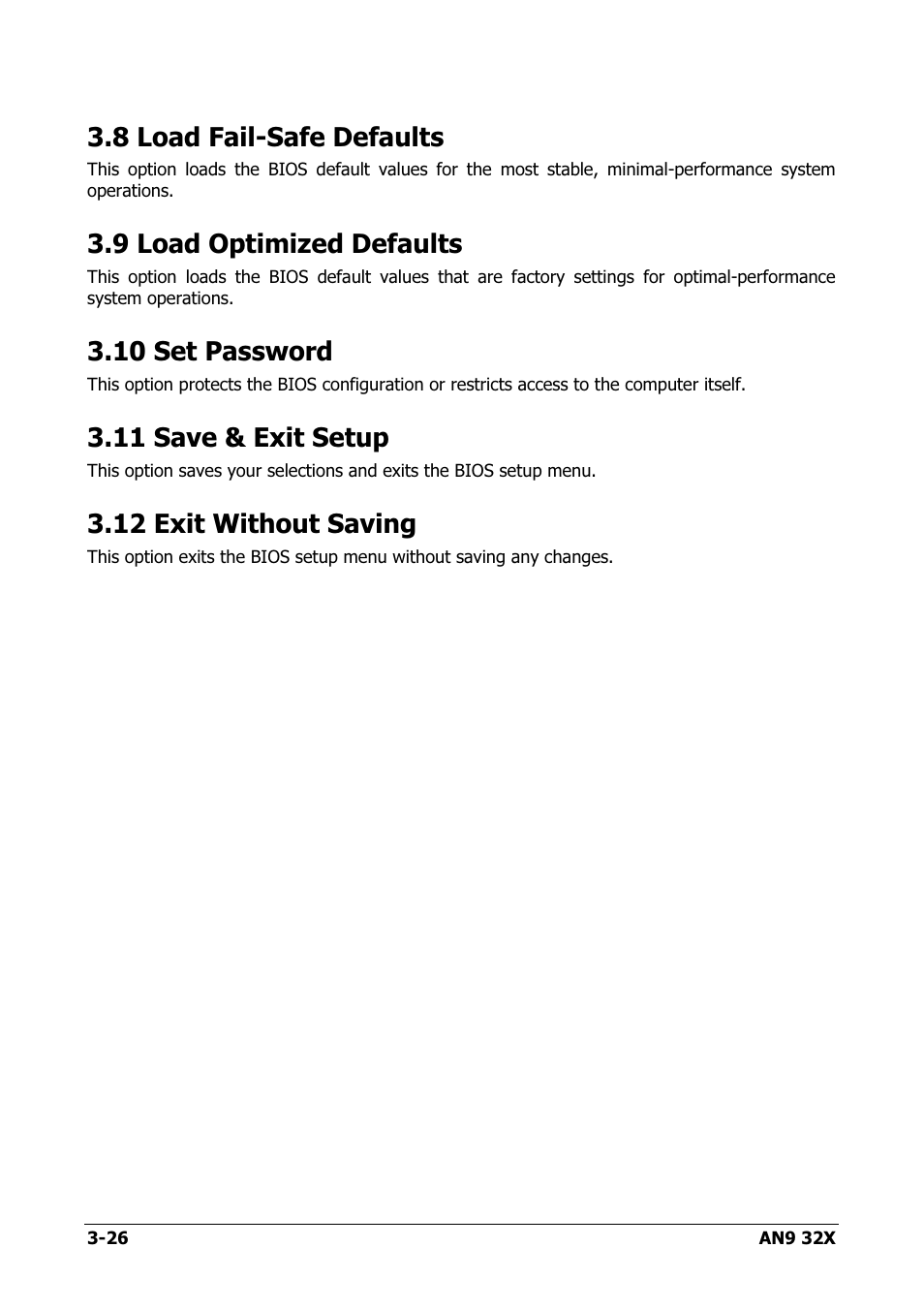 3.8 Load Fail-Safe Defaults

This option loads the BIOS default values for the most stable, minimal-performance system operations.

3.9 Load Optimized Defaults

This option loads the BIOS default values that are factory settings for optimal-performance system operations.

3.10 Set Password

This option protects the BIOS configuration or restricts access to the computer itself.

3.11 Save & Exit Setup

This option saves your selections and exits the BIOS setup menu.

3.12 Exit Without Saving

This option exits the BIOS setup menu without saving any changes.

3-26

AN9 32X